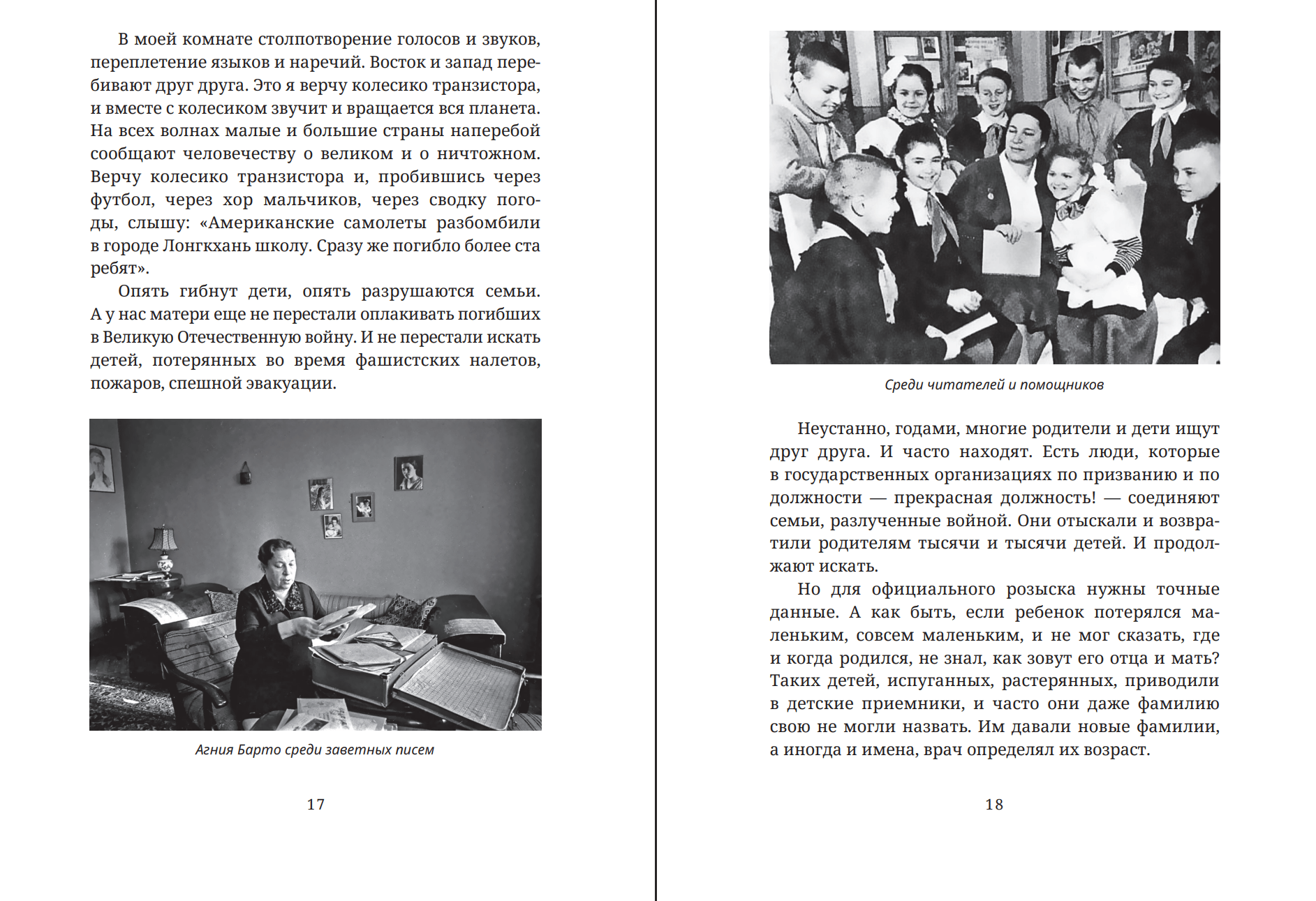 В моей комнате столпотворение голосов и звуков, переплетение языков и наречий. Восток и запад перебивают друг друга. Это я верчу колесико транзистора, и вместе с колесиком звучит и вращается вся планета. На всех волнах малые и большие страны наперебой сообщают человечеству о великом и о ничтожном. Верчу колесико транзистора и, пробившись через футбол, через хор мальчиков, через сводку погоды, слышу: «Американские самолеты разбомбили в городе Лонгкхань школу. Сразу же погибло более ста ребят».

Опять гибнут дети, опять разрушаются семьи. А у нас матери еще не перестали оплакивать погибших в Великую Отечественную войну. И не перестали искать детей, потерянных во время фашистских налетов, пожаров, спешной эвакуации.

Агния Барто среди заветных писем

17

Среди читателей и помощников

Неустанно, годами, многие родители и дети ищут друг друга. И часто находят. Есть люди, которые в государственных организациях по призванию и по должности — прекрасная должность! — соединяют семьи, разлученные войной. Они отыскали и возвратили родителям тысячи и тысячи детей. И продолжают искать.

Но для официального розыска нужны точные данные. А как быть, если ребенок потерялся маленьким, совсем маленьким, и не мог сказать, где и когда родился, не знал, как зовут его отца и мать? Таких детей, испуганных, растерянных, приводили в детские приемники, и часто они даже фамилию свою не могли назвать. Им давали новые фамилии, а иногда и имена, врач определял их возраст.

18